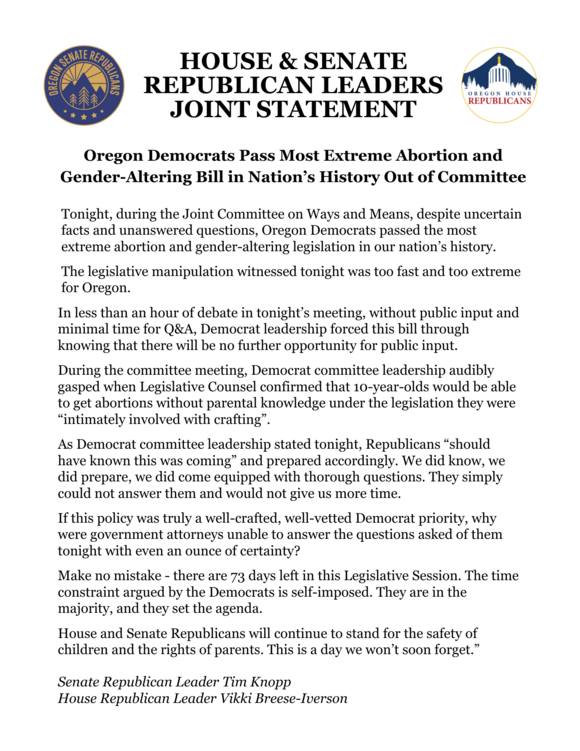 OREGON SENATE REPUBLICANS

HOUSE & SENATE REPUBLICAN LEADERS JOINT STATEMENT

OREGON HOUSE REPUBLICANS

Oregon Democrats Pass Most Extreme Abortion and Gender-Altering Bill in Nation's History Out of Committee

Tonight, during the Joint Committee on Ways and Means, despite uncertain facts and unanswered questions, Oregon Democrats passed the most extreme abortion and gender-altering legislation in our nation's history.

The legislative manipulation witnessed tonight was too fast and too extreme for Oregon.

In less than an hour of debate in tonight's meeting, without public input and minimal time for Q&A, Democrat leadership forced this bill through knowing that there will be no further opportunity for public input.

During the committee meeting, Democrat committee leadership audibly gasped when Legislative Counsel confirmed that 10-year-olds would be able to get abortions without parental knowledge under the legislation they were "intimately involved with crafting".

As Democrat committee leadership stated tonight, Republicans "should have known this was coming" and prepared accordingly. We did know, we did prepare, we did come equipped with thorough questions. They simply could not answer them and would not give us more time.

If this policy was truly a well-crafted, well-vetted Democrat priority, why were government attorneys unable to answer the questions asked of them tonight with even an ounce of certainty?

Make no mistake - there are 73 days left in this Legislative Session. The time constraint argued by the Democrats is self-imposed. They are in the majority, and they set the agenda.

House and Senate Republicans will continue to stand for the safety of children and the rights of parents. This is a day we won't soon forget."

Senate Republican Leader Tim Knopp
House Republican Leader Vikki Breese-Iverson